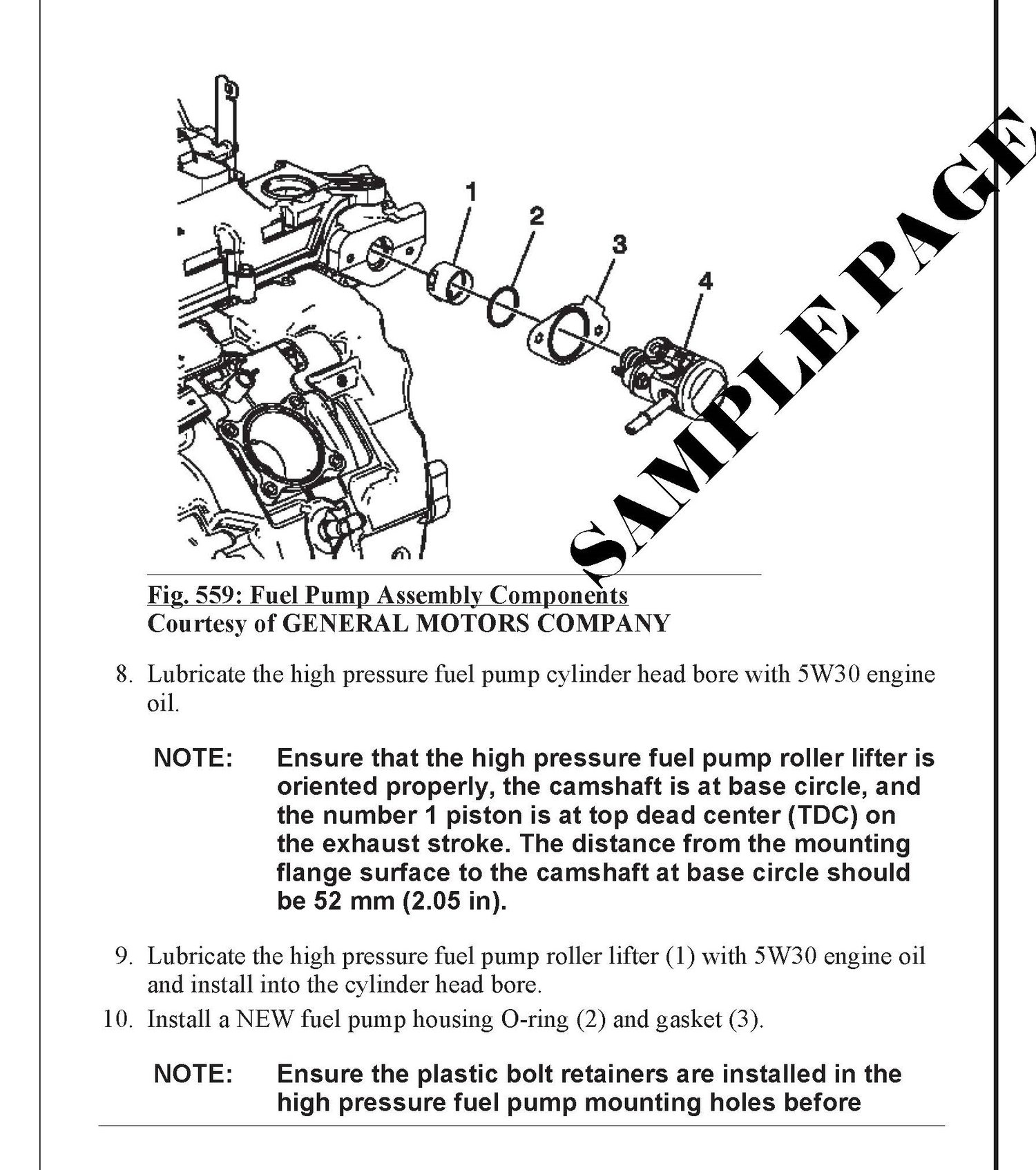 1

2

3

4

SAMPLE PAGE

Fig. 559: Fuel Pump Assembly Components
Courtesy of GENERAL MOTORS COMPANY

8. Lubricate the high pressure fuel pump cylinder head bore with 5W30 engine oil.

NOTE: Ensure that the high pressure fuel pump roller lifter is oriented properly, the camshaft is at base circle, and the number 1 piston is at top dead center (TDC) on the exhaust stroke. The distance from the mounting flange surface to the camshaft at base circle should be 52 mm (2.05 in).

9. Lubricate the high pressure fuel pump roller lifter (1) with 5W30 engine oil and install into the cylinder head bore.

10. Install a NEW fuel pump housing O-ring (2) and gasket (3).

NOTE: Ensure the plastic bolt retainers are installed in the high pressure fuel pump mounting holes before